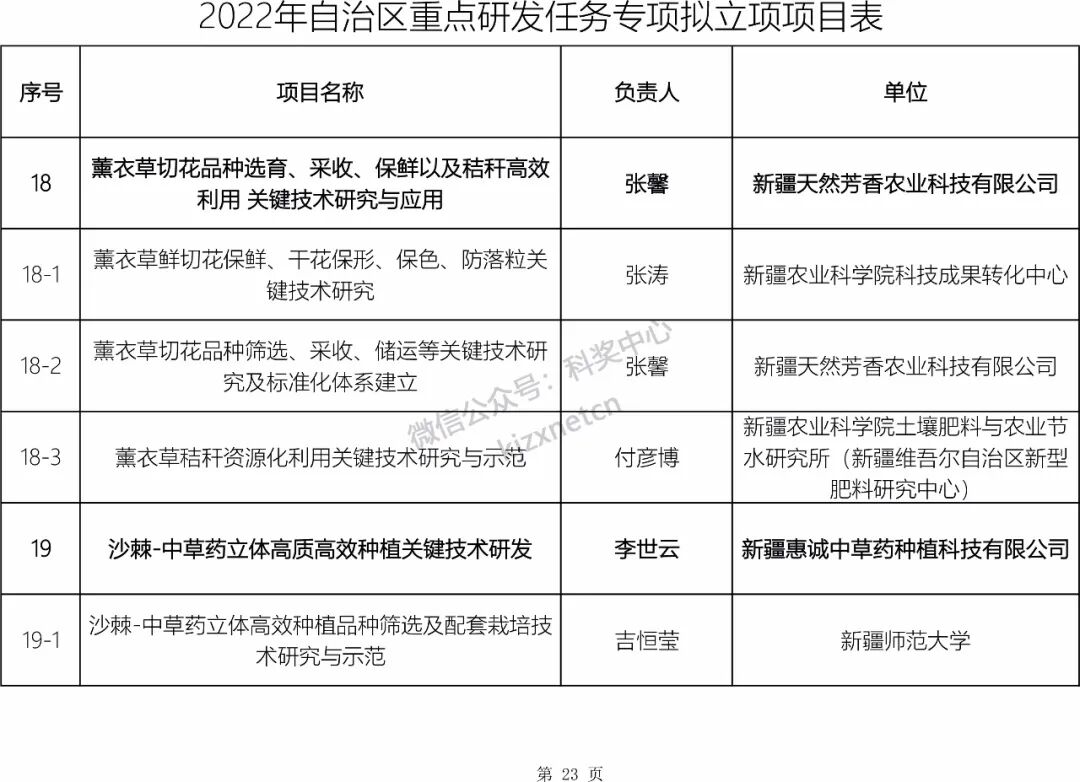 2022年自治区重点研发任务专项拟立项项目表

| 序号 | 项目名称 | 负责人 | 单位 |
|---|---|---|---|
| 18 | 薰衣草切花品种选育、采收、保鲜以及秸秆高效利用 关键技术研究与应用 | 张馨 | 新疆天然芳香农业科技有限公司 |
| 18-1 | 薰衣草鲜切花保鲜、干花保形、保色、防落粒关键技术研究 | 张涛 | 新疆农业科学院科技成果转化中心 |
| 18-2 | 薰衣草切花品种筛选、采收、储运等关键技术研究及标准化体系建立 | 张馨 | 新疆天然芳香农业科技有限公司 |
| 18-3 | 薰衣草秸秆资源化利用关键技术研究与示范 | 付彦博 | 新疆农业科学院土壤肥料与农业节水研究所（新疆维吾尔自治区新型肥料研究中心） |
| 19 | 沙棘-中草药立体高质高效种植关键技术研发 | 李世云 | 新疆惠诚中草药种植科技有限公司 |
| 19-1 | 沙棘-中草药立体高效种植品种筛选及配套栽培技术研究与示范 | 吉恒莹 | 新疆师范大学 |

微信公众号：科奖中心 kjzxnetcn

第 23 页